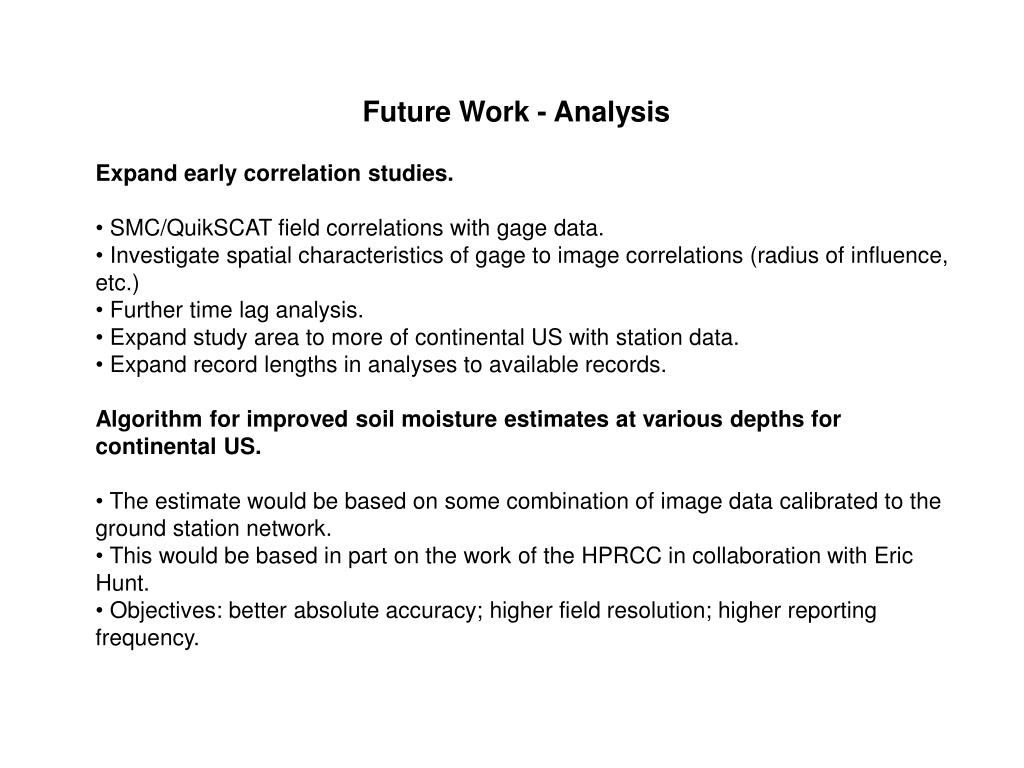 Future Work - Analysis

Expand early correlation studies.

• SMC/QuikSCAT field correlations with gage data.
• Investigate spatial characteristics of gage to image correlations (radius of influence, etc.)
• Further time lag analysis.
• Expand study area to more of continental US with station data.
• Expand record lengths in analyses to available records.

Algorithm for improved soil moisture estimates at various depths for continental US.

• The estimate would be based on some combination of image data calibrated to the ground station network.
• This would be based in part on the work of the HPRCC in collaboration with Eric Hunt.
• Objectives: better absolute accuracy; higher field resolution; higher reporting frequency.